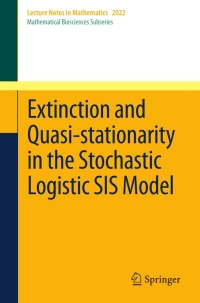 Lecture Notes in Mathematics 2022
Mathematical Biosciences Subseries

Extinction and Quasi-stationarity in the Stochastic Logistic SIS Model

Springer